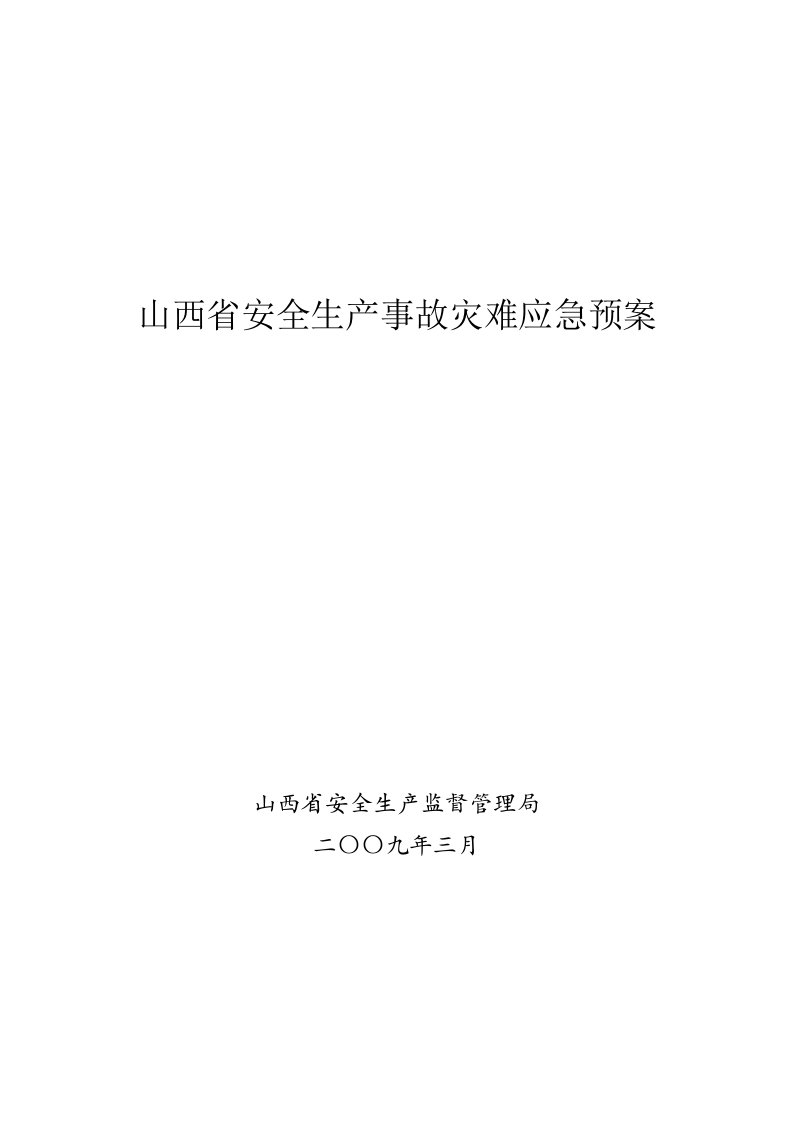 山西省安全生产事故灾难应急预案

山西省安全生产监督管理局

二〇〇九年三月